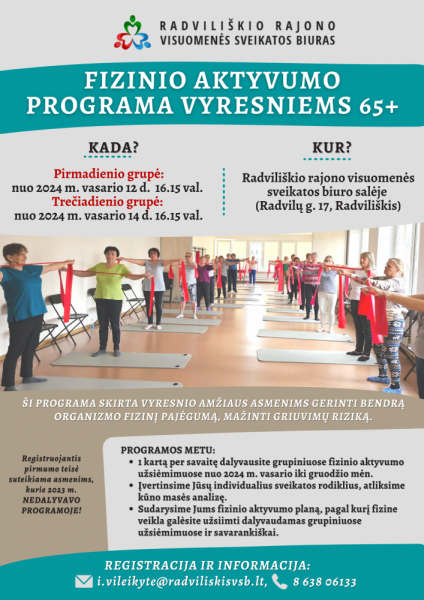 RADVILIŠKIO RAJONO
VISUOMENĖS SVEIKATOS BIURAS

FIZINIO AKTYVUMO PROGRAMA VYRESNIEMS 65+

KADA?

Pirmadienio grupė:
nuo 2024 m. vasario 12 d. 16.15 val.
Trečiadienio grupė:
nuo 2024 m. vasario 14 d. 16.15 val.

KUR?

Radviliškio rajono visuomenės sveikatos biuro salėje (Radvilų g. 17, Radviliškis)

ŠI PROGRAMA SKIRTA VYRESNIO AMŽIAUS ASMENIMS GERINTI BENDRĄ ORGANIZMO FIZINĮ PAJĖGUMĄ, MAŽINTI GRIUVIMŲ RIZIKĄ.

Registruojantis pirmumo teisė suteikiama asmenims, kurie 2023 m. NEDALYVAVO PROGRAMOJE!

PROGRAMOS METU:
• 1 kartą per savaitę dalyvausite grupiniuose fizinio aktyvumo užsiėmimuose nuo 2024 m. vasario iki gruodžio mėn.
• Įvertinsime Jūsų individualius sveikatos rodiklius, atliksime kūno masės analizę.
• Sudarysime Jums fizinio aktyvumo planą, pagal kurį fizine veikla galėsite užsiimti dalyvaudamas grupiniuose užsiėmimuose ir savarankiškai.

REGISTRACIJA IR INFORMACIJA:
i.vileikyte@radviliskisvsb.lt, 8 638 06133